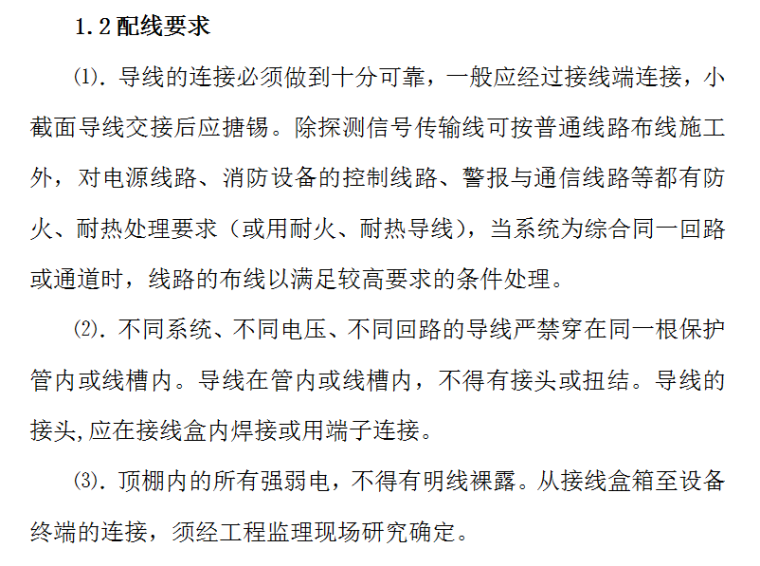 1.2 配线要求

⑴. 导线的连接必须做到十分可靠，一般应经过接线端连接，小截面导线交接后应搪锡。除探测信号传输线可按普通线路布线施工外，对电源线路、消防设备的控制线路、警报与通信线路等都有防火、耐热处理要求（或用耐火、耐热导线），当系统为综合同一回路或通道时，线路的布线以满足较高要求的条件处理。

⑵. 不同系统、不同电压、不同回路的导线严禁穿在同一根保护管内或线槽内。导线在管内或线槽内，不得有接头或扭结。导线的接头,应在接线盒内焊接或用端子连接。

⑶. 顶棚内的所有强弱电，不得有明线裸露。从接线盒箱至设备终端的连接，须经工程监理现场研究确定。